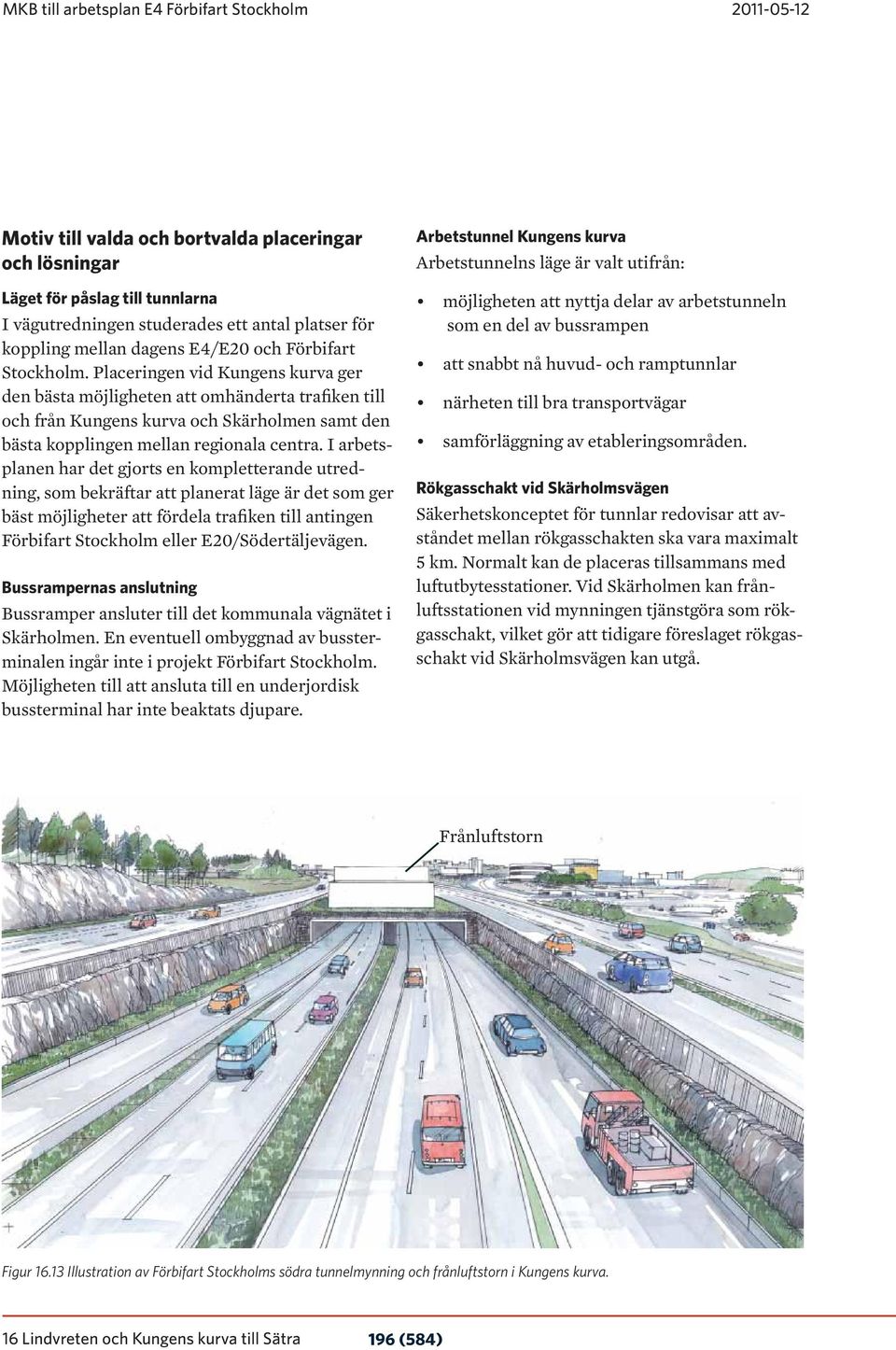 MKB till arbetsplan E4 Förbifart Stockholm

2011-05-12

Motiv till valda och bortvalda placeringar och lösningar

Läget för påslag till tunnlarna

I vägutredningen studerades ett antal platser för koppling mellan dagens E4/E20 och Förbifart Stockholm. Placeringen vid Kungens kurva ger den bästa möjligheten att omhänderta trafiken till och från Kungens kurva och Skärholmen samt den bästa kopplingen mellan regionala centra. I arbetsplanen har det gjorts en kompletterande utredning, som bekräftar att planerat läge är det som ger bäst möjligheter att fördela trafiken till antingen Förbifart Stockholm eller E20/Södertäljevägen.

Bussrampernas anslutning

Bussramper ansluter till det kommunala vägnätet i Skärholmen. En eventuell ombyggnad av bussterminalen ingår inte i projekt Förbifart Stockholm. Möjligheten till att ansluta till en underjordisk bussterminal har inte beaktats djupare.

Arbetstunnel Kungens kurva

Arbetstunnelns läge är valt utifrån:

• möjligheten att nyttja delar av arbetstunneln som en del av bussrampen

• att snabbt nå huvud- och ramptunnlar

• närheten till bra transportvägar

• samförläggning av etableringsområden.

Rökgasschakt vid Skärholmsvägen

Säkerhetskonceptet för tunnlar redovisar att avståndet mellan rökgasschakten ska vara maximalt 5 km. Normalt kan de placeras tillsammans med luftutbytesstationer. Vid Skärholmen kan frånluftsstationen vid mynningen tjänstgöra som rökgasschakt, vilket gör att tidigare föreslaget rökgasschakt vid Skärholmsvägen kan utgå.

Frånluftstorn

Figur 16.13 Illustration av Förbifart Stockholms södra tunnelmynning och frånluftstorn i Kungens kurva.

16 Lindvreten och Kungens kurva till Sätra

196 (584)